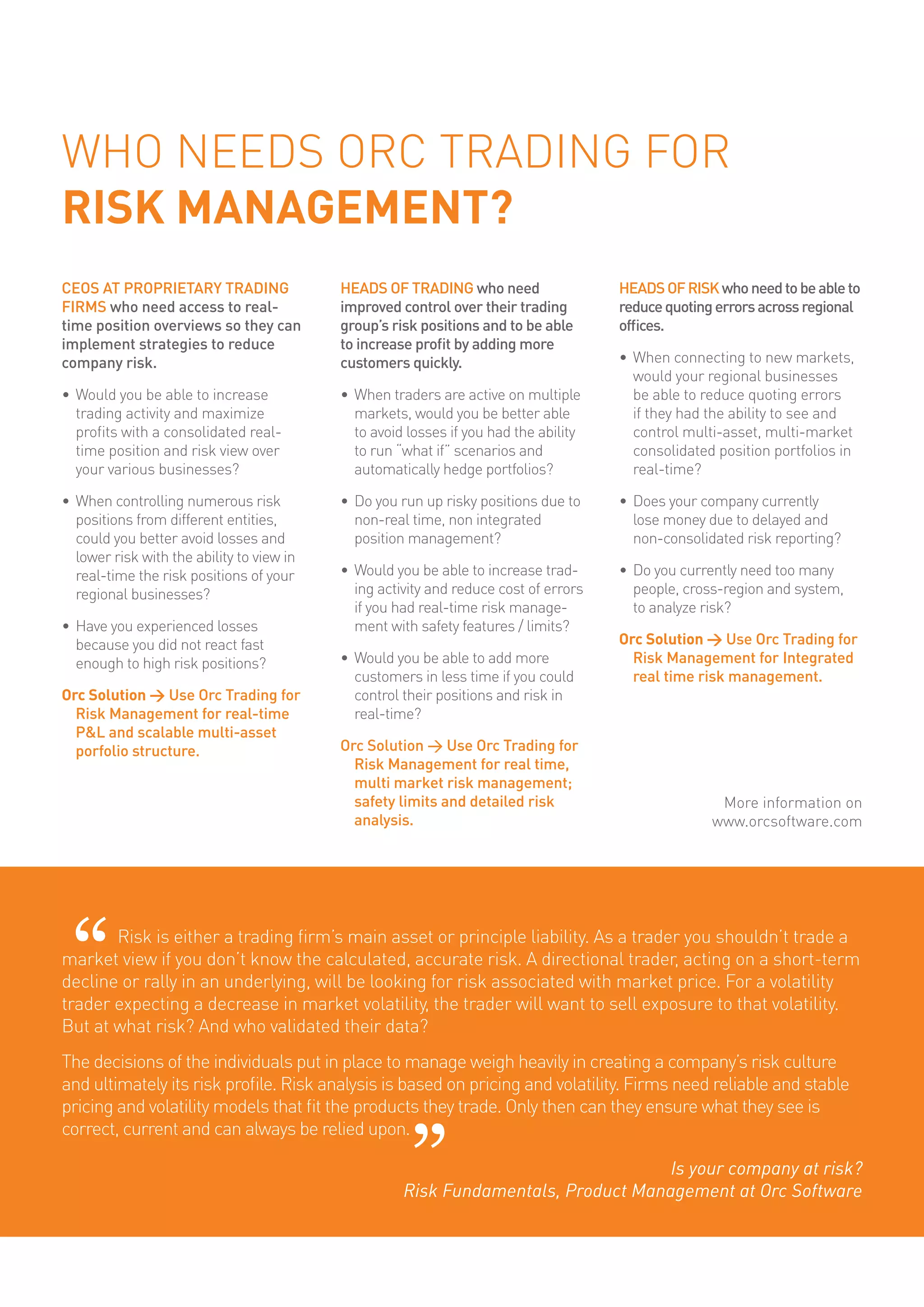 WHO NEEDS ORC TRADING FOR
RISK MANAGEMENT?

CEOS AT PROPRIETARY TRADING FIRMS who need access to real-time position overviews so they can implement strategies to reduce company risk.

• Would you be able to increase trading activity and maximize profits with a consolidated real-time position and risk view over your various businesses?

• When controlling numerous risk positions from different entities, could you better avoid losses and lower risk with the ability to view in real-time the risk positions of your regional businesses?

• Have you experienced losses because you did not react fast enough to high risk positions?

Orc Solution → Use Orc Trading for Risk Management for real-time P&L and scalable multi-asset porfolio structure.

HEADS OF TRADING who need improved control over their trading group's risk positions and to be able to increase profit by adding more customers quickly.

• When traders are active on multiple markets, would you be better able to avoid losses if you had the ability to run "what if" scenarios and automatically hedge portfolios?

• Do you run up risky positions due to non-real time, non integrated position management?

• Would you be able to increase trading activity and reduce cost of errors if you had real-time risk management with safety features / limits?

• Would you be able to add more customers in less time if you could control their positions and risk in real-time?

Orc Solution → Use Orc Trading for Risk Management for real time, multi market risk management; safety limits and detailed risk analysis.

HEADS OF RISK who need to be able to reduce quoting errors across regional offices.

• When connecting to new markets, would your regional businesses be able to reduce quoting errors if they had the ability to see and control multi-asset, multi-market consolidated position portfolios in real-time?

• Does your company currently lose money due to delayed and non-consolidated risk reporting?

• Do you currently need too many people, cross-region and system, to analyze risk?

Orc Solution → Use Orc Trading for Risk Management for Integrated real time risk management.

More information on www.orcsoftware.com

“ Risk is either a trading firm's main asset or principle liability. As a trader you shouldn't trade a market view if you don't know the calculated, accurate risk. A directional trader, acting on a short-term decline or rally in an underlying, will be looking for risk associated with market price. For a volatility trader expecting a decrease in market volatility, the trader will want to sell exposure to that volatility. But at what risk? And who validated their data?

The decisions of the individuals put in place to manage weigh heavily in creating a company's risk culture and ultimately its risk profile. Risk analysis is based on pricing and volatility. Firms need reliable and stable pricing and volatility models that fit the products they trade. Only then can they ensure what they see is correct, current and can always be relied upon. ”

Is your company at risk?
Risk Fundamentals, Product Management at Orc Software